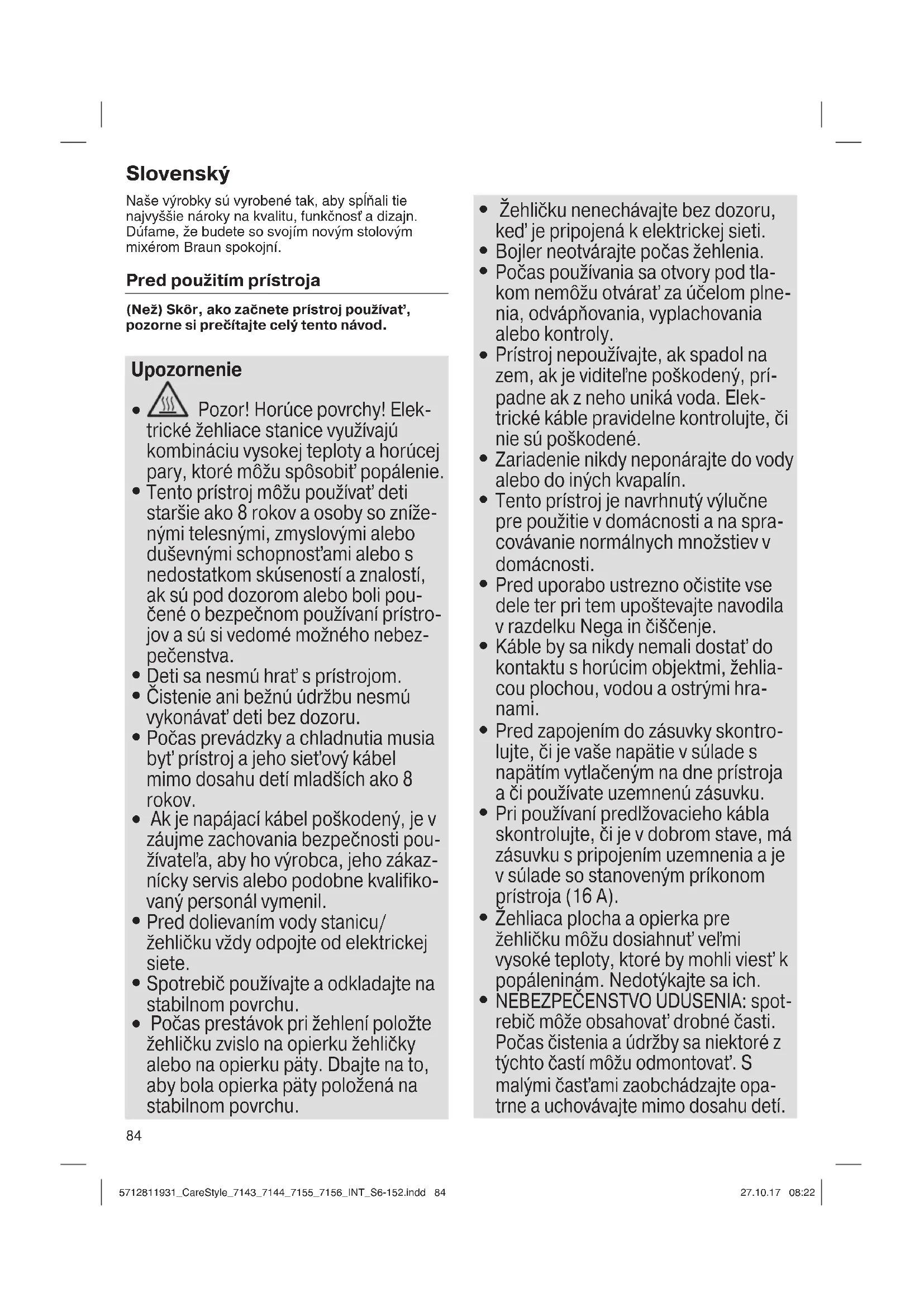 Slovenský

Naše výrobky sú vyrobené tak, aby spĺňali tie najvyššie nároky na kvalitu, funkčnosť a dizajn. Dúfame, že budete so svojím novým stolovým mixérom Braun spokojní.

Pred použitím prístroja

(Než) Skôr, ako začnete prístroj používať, pozorne si prečítajte celý tento návod.

Upozornenie

• Pozor! Horúce povrchy! Elektrické žehliace stanice využívajú kombináciu vysokej teploty a horúcej pary, ktoré môžu spôsobiť popálenie.
• Tento prístroj môžu používať deti staršie ako 8 rokov a osoby so zníženými telesnými, zmyslovými alebo duševnými schopnosťami alebo s nedostatkom skúseností a znalostí, ak sú pod dozorom alebo boli poučené o bezpečnom používaní prístrojov a sú si vedomé možného nebezpečenstva.
• Deti sa nesmú hrať s prístrojom.
• Čistenie ani bežnú údržbu nesmú vykonávať deti bez dozoru.
• Počas prevádzky a chladnutia musia byť prístroj a jeho sieťový kábel mimo dosahu detí mladších ako 8 rokov.
• Ak je napájací kábel poškodený, je v záujme zachovania bezpečnosti používateľa, aby ho výrobca, jeho zákaznícky servis alebo podobne kvalifikovaný personál vymenil.
• Pred dolievaním vody stanicu/ žehličku vždy odpojte od elektrickej siete.
• Spotrebič používajte a odkladajte na stabilnom povrchu.
• Počas prestávok pri žehlení položte žehličku zvislo na opierku žehličky alebo na opierku päty. Dbajte na to, aby bola opierka päty položená na stabilnom povrchu.
• Žehličku nenechávajte bez dozoru, keď je pripojená k elektrickej sieti.
• Bojler neotvárajte počas žehlenia.
• Počas používania sa otvory pod tlakom nemôžu otvárať za účelom plnenia, odvápňovania, vyplachovania alebo kontroly.
• Prístroj nepoužívajte, ak spadol na zem, ak je viditeľne poškodený, prípadne ak z neho uniká voda. Elektrické káble pravidelne kontrolujte, či nie sú poškodené.
• Zariadenie nikdy neponárajte do vody alebo do iných kvapalín.
• Tento prístroj je navrhnutý výlučne pre použitie v domácnosti a na spracovávanie normálnych množstiev v domácnosti.
• Pred uporabo ustrezno očistite vse dele ter pri tem upoštevajte navodila v razdelku Nega in čiščenje.
• Káble by sa nikdy nemali dostať do kontaktu s horúcim objektmi, žehliacou plochou, vodou a ostrými hranami.
• Pred zapojením do zásuvky skontrolujte, či je vaše napätie v súlade s napätím vytlačeným na dne prístroja a či používate uzemnenú zásuvku.
• Pri používaní predlžovacieho kábla skontrolujte, či je v dobrom stave, má zásuvku s pripojením uzemnenia a je v súlade so stanoveným príkonom prístroja (16 A).
• Žehliaca plocha a opierka pre žehličku môžu dosiahnuť veľmi vysoké teploty, ktoré by mohli viesť k popáleninám. Nedotýkajte sa ich.
• NEBEZPEČENSTVO UDUSENIA: spotrebič môže obsahovať drobné časti. Počas čistenia a údržby sa niektoré z týchto častí môžu odmontovať. S malými časťami zaobchádzajte opatrne a uchovávajte mimo dosahu detí.

84

5712811931_CareStyle_7143_7144_7155_7156_INT_S6-152.indd 84 27.10.17 08:22